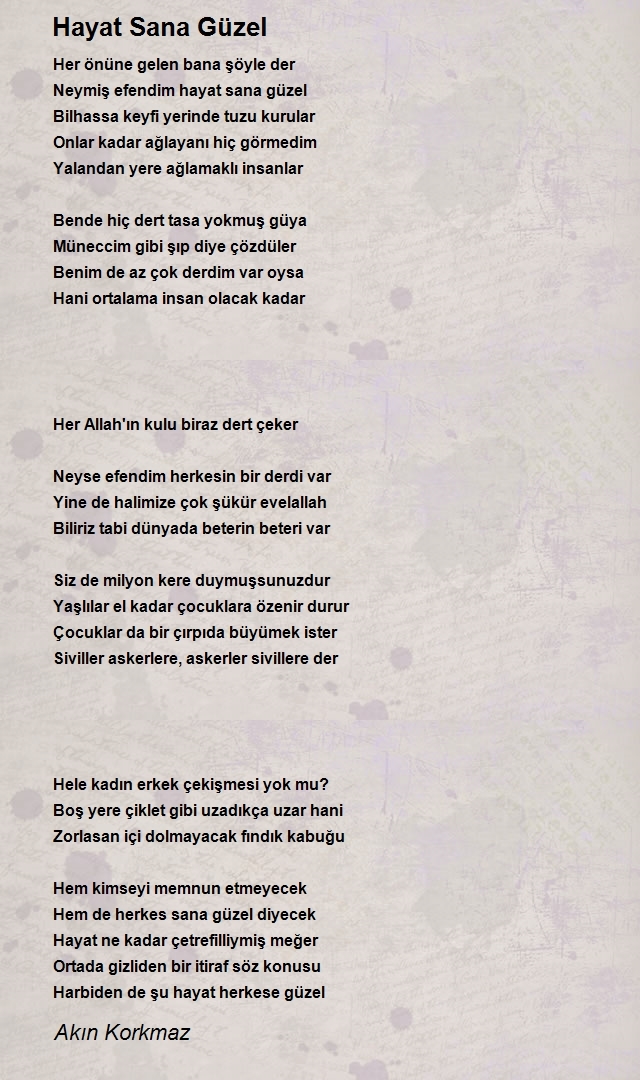 Hayat Sana Güzel

Her önüne gelen bana şöyle der
Neymiş efendim hayat sana güzel
Bilhassa keyfi yerinde tuzu kurular
Onlar kadar ağlayanı hiç görmedim
Yalandan yere ağlamaklı insanlar

Bende hiç dert tasa yokmuş güya
Müneccim gibi şıp diye çözdüler
Benim de az çok derdim var oysa
Hani ortalama insan olacak kadar

Her Allah'ın kulu biraz dert çeker

Neyse efendim herkesin bir derdi var
Yine de halimize çok şükür evelallah
Biliriz tabi dünyada beterin beteri var

Siz de milyon kere duymuşsunuzdur
Yaşlılar el kadar çocuklara özenir durur
Çocuklar da bir çırpıda büyümek ister
Siviller askerlere, askerler sivillere der

Hele kadın erkek çekişmesi yok mu?
Boş yere çiklet gibi uzadıkça uzar hani
Zorlasan içi dolmayacak fındık kabuğu

Hem kimseyi memnun etmeyecek
Hem de herkes sana güzel diyecek
Hayat ne kadar çetrefilliymiş meğer
Ortada gizliden bir itiraf söz konusu
Harbiden de şu hayat herkese güzel

Akın Korkmaz